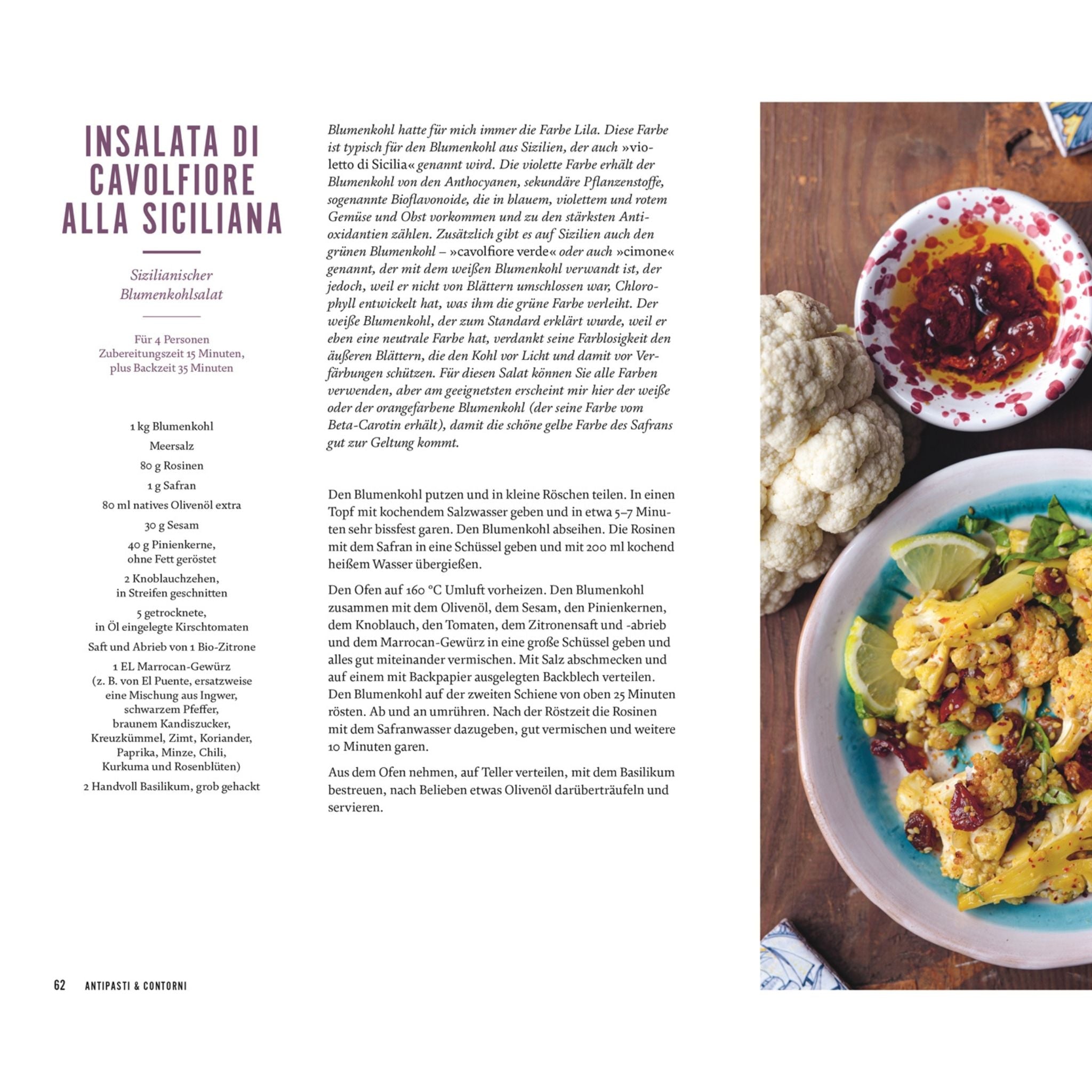 INSALATA DI CAVOLFIORE ALLA SICILIANA

Sizilianischer Blumenkohlsalat

Für 4 Personen
Zubereitungszeit 15 Minuten, plus Backzeit 35 Minuten

1 kg Blumenkohl
Meersalz
80 g Rosinen
1 g Safran
80 ml natives Olivenöl extra
30 g Sesam
40 g Pinienkerne, ohne Fett geröstet
2 Knoblauchzehen, in Streifen geschnitten
5 getrocknete, in Öl eingelegte Kirschtomaten
Saft und Abrieb von 1 Bio-Zitrone
1 EL Marrocan-Gewürz (z. B. von El Puente, ersatzweise eine Mischung aus Ingwer, schwarzem Pfeffer, braunem Kandiszucker, Kreuzkümmel, Zimt, Koriander, Paprika, Minze, Chili, Kurkuma und Rosenblüten)
2 Handvoll Basilikum, grob gehackt

Blumenkohl hatte für mich immer die Farbe Lila. Diese Farbe ist typisch für den Blumenkohl aus Sizilien, der auch »violetto di Sicilia« genannt wird. Die violette Farbe erhält der Blumenkohl von den Anthocyanen, sekundäre Pflanzenstoffe, sogenannte Bioflavonoide, die in blauem, violettem und rotem Gemüse und Obst vorkommen und zu den stärksten Antioxidantien zählen. Zusätzlich gibt es auf Sizilien auch den grünen Blumenkohl – »cavolfiore verde« oder auch »cimone« genannt, der mit dem weißen Blumenkohl verwandt ist, der jedoch, weil er nicht von Blättern umschlossen war, Chlorophyll entwickelt hat, was ihm die grüne Farbe verleiht. Der weiße Blumenkohl, der zum Standard erklärt wurde, weil er eben eine neutrale Farbe hat, verdankt seine Farblosigkeit den äußeren Blättern, die den Kohl vor Licht und damit vor Verfärbungen schützen. Für diesen Salat können Sie alle Farben verwenden, aber am geeignetsten erscheint mir hier der weiße oder der orangefarbene Blumenkohl (der seine Farbe vom Beta-Carotin erhält), damit die schöne gelbe Farbe des Safrans gut zur Geltung kommt.

Den Blumenkohl putzen und in kleine Röschen teilen. In einen Topf mit kochendem Salzwasser geben und in etwa 5–7 Minuten sehr bissfest garen. Den Blumenkohl abseihen. Die Rosinen mit dem Safran in eine Schüssel geben und mit 200 ml kochend heißem Wasser übergießen.

Den Ofen auf 160 °C Umluft vorheizen. Den Blumenkohl zusammen mit dem Olivenöl, dem Sesam, den Pinienkernen, dem Knoblauch, den Tomaten, dem Zitronensaft und -abrieb und dem Marrocan-Gewürz in eine große Schüssel geben und alles gut miteinander vermischen. Mit Salz abschmecken und auf einem mit Backpapier ausgelegten Backblech verteilen. Den Blumenkohl auf der zweiten Schiene von oben 25 Minuten rösten. Ab und an umrühren. Nach der Röstzeit die Rosinen mit dem Safranwasser dazugeben, gut vermischen und weitere 10 Minuten garen.

Aus dem Ofen nehmen, auf Teller verteilen, mit dem Basilikum bestreuen, nach Belieben etwas Olivenöl darüberträufeln und servieren.

62 ANTIPASTI & CONTORNI